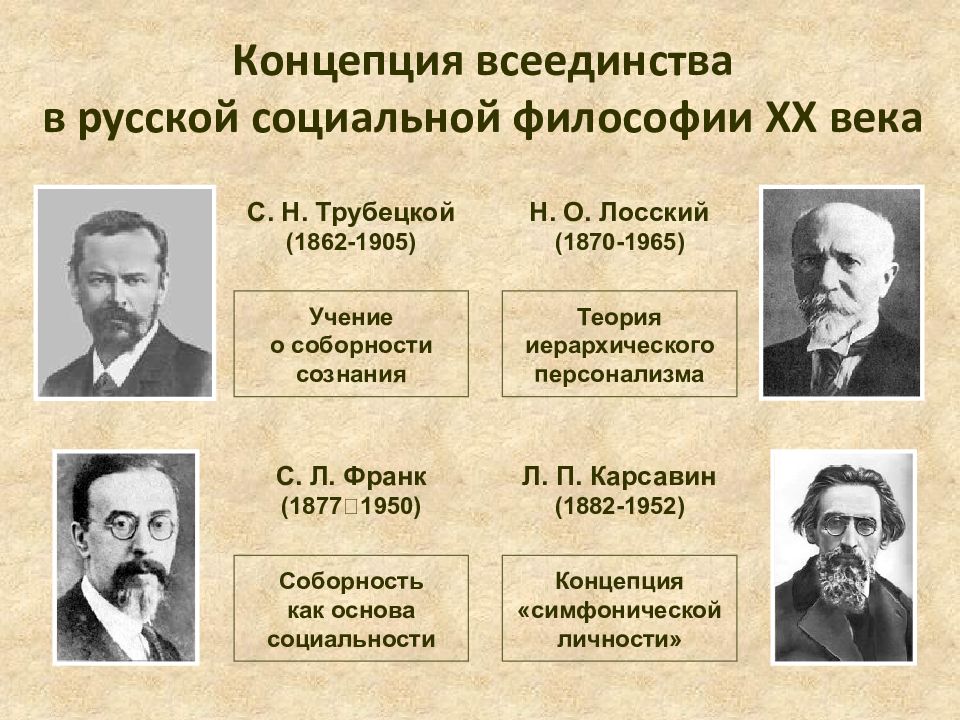 Концепция всеединства в русской социальной философии XX века

С. Н. Трубецкой
(1862-1905)

Учение о соборности сознания

Н. О. Лосский
(1870-1965)

Теория иерархического персонализма

С. Л. Франк
(1877□1950)

Соборность как основа социальности

Л. П. Карсавин
(1882-1952)

Концепция «симфонической личности»